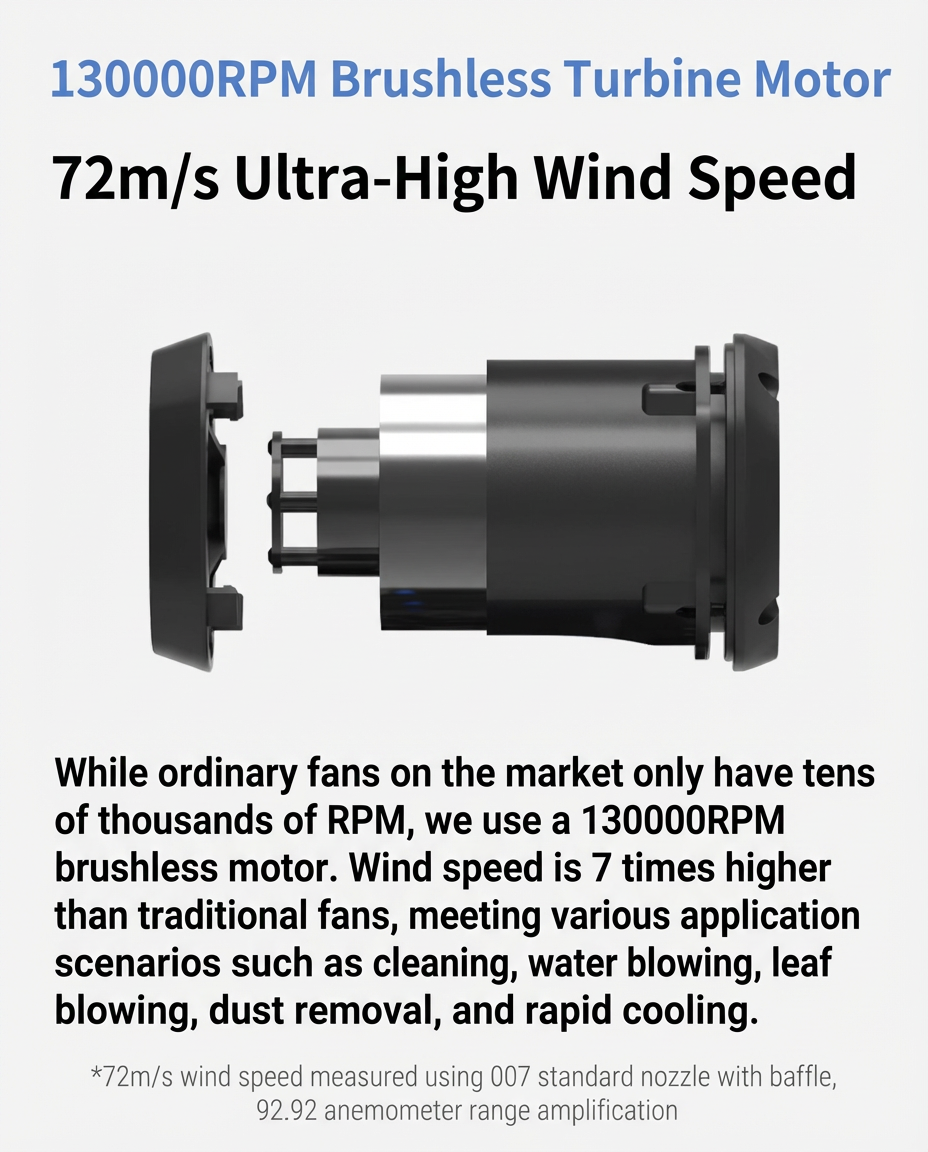 130000RPM Brushless Turbine Motor

72m/s Ultra-High Wind Speed

While ordinary fans on the market only have tens of thousands of RPM, we use a 130000RPM brushless motor. Wind speed is 7 times higher than traditional fans, meeting various application scenarios such as cleaning, water blowing, leaf blowing, dust removal, and rapid cooling.

*72m/s wind speed measured using 007 standard nozzle with baffle, 92.92 anemometer range amplification